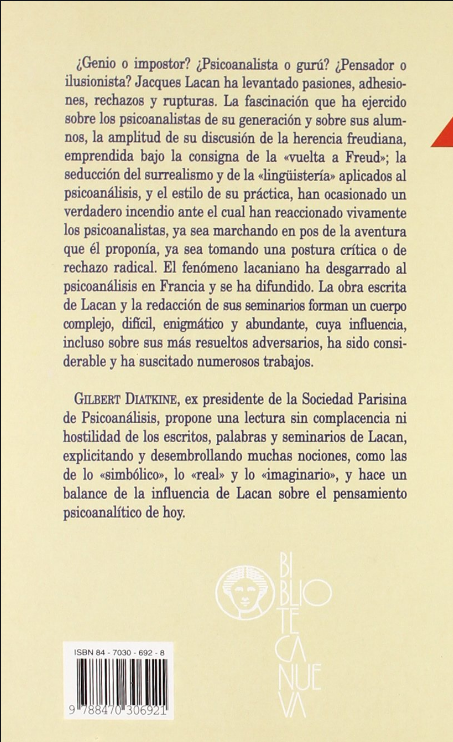 ¿Genio o impostor? ¿Psicoanalista o gurú? ¿Pensador o ilusionista? Jacques Lacan ha levantado pasiones, adhesiones, rechazos y rupturas. La fascinación que ha ejercido sobre los psicoanalistas de su generación y sobre sus alumnos, la amplitud de su discusión de la herencia freudiana, emprendida bajo la consigna de la «vuelta a Freud»; la seducción del surrealismo y de la «lingüistería» aplicados al psicoanálisis, y el estilo de su práctica, han ocasionado un verdadero incendio ante el cual han reaccionado vivamente los psicoanalistas, ya sea marchando en pos de la aventura que él proponía, ya sea tomando una postura crítica o de rechazo radical. El fenómeno lacaniano ha desgarrado al psicoanálisis en Francia y se ha difundido. La obra escrita de Lacan y la redacción de sus seminarios forman un cuerpo complejo, difícil, enigmático y abundante, cuya influencia, incluso sobre sus más resueltos adversarios, ha sido considerable y ha suscitado numerosos trabajos.

GILBERT DIATKINE, ex presidente de la Sociedad Parisina de Psicoanálisis, propone una lectura sin complacencia ni hostilidad de los escritos, palabras y seminarios de Lacan, explicitando y desembrollando muchas nociones, como las de lo «simbólico», lo «real» y lo «imaginario», y hace un balance de la influencia de Lacan sobre el pensamiento psicoanalítico de hoy.

BIBLIOTECA NUEVA

ISBN 84 - 7030 - 692 - 8

9 788470 306921